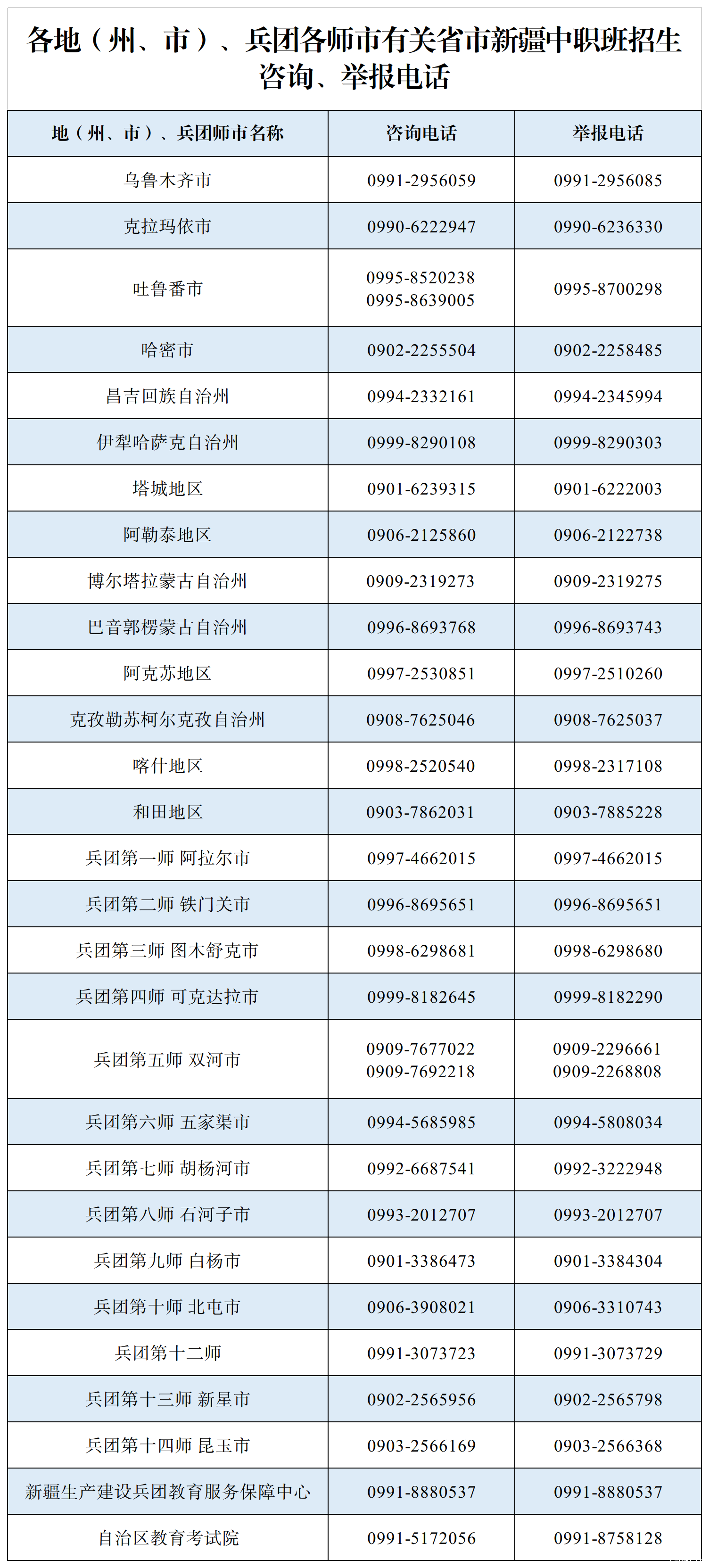 各地（州、市）、兵团各师市有关省市新疆中职班招生咨询、举报电话

| 地（州、市）、兵团师市名称 | 咨询电话 | 举报电话 |
|---|---|---|
| 乌鲁木齐市 | 0991-2956059 | 0991-2956085 |
| 克拉玛依市 | 0990-6222947 | 0990-6236330 |
| 吐鲁番市 | 0995-8520238 0995-8639005 | 0995-8700298 |
| 哈密市 | 0902-2255504 | 0902-2258485 |
| 昌吉回族自治州 | 0994-2332161 | 0994-2345994 |
| 伊犁哈萨克自治州 | 0999-8290108 | 0999-8290303 |
| 塔城地区 | 0901-6239315 | 0901-6222003 |
| 阿勒泰地区 | 0906-2125860 | 0906-2122738 |
| 博尔塔拉蒙古自治州 | 0909-2319273 | 0909-2319275 |
| 巴音郭楞蒙古自治州 | 0996-8693768 | 0996-8693743 |
| 阿克苏地区 | 0997-2530851 | 0997-2510260 |
| 克孜勒苏柯尔克孜自治州 | 0908-7625046 | 0908-7625037 |
| 喀什地区 | 0998-2520540 | 0998-2317108 |
| 和田地区 | 0903-7862031 | 0903-7885228 |
| 兵团第一师 阿拉尔市 | 0997-4662015 | 0997-4662015 |
| 兵团第二师 铁门关市 | 0996-8695651 | 0996-8695651 |
| 兵团第三师 图木舒克市 | 0998-6298681 | 0998-6298680 |
| 兵团第四师 可克达拉市 | 0999-8182645 | 0999-8182290 |
| 兵团第五师 双河市 | 0909-7677022 0909-7692218 | 0909-2296661 0909-2268808 |
| 兵团第六师 五家渠市 | 0994-5685985 | 0994-5808034 |
| 兵团第七师 胡杨河市 | 0992-6687541 | 0992-3222948 |
| 兵团第八师 石河子市 | 0993-2012707 | 0993-2012707 |
| 兵团第九师 白杨市 | 0901-3386473 | 0901-3384304 |
| 兵团第十师 北屯市 | 0906-3908021 | 0906-3310743 |
| 兵团第十二师 | 0991-3073723 | 0991-3073729 |
| 兵团第十三师 新星市 | 0902-2565956 | 0902-2565798 |
| 兵团第十四师 昆玉市 | 0903-2566169 | 0903-2566368 |
| 新疆生产建设兵团教育服务保障中心 | 0991-8880537 | 0991-8880537 |
| 自治区教育考试院 | 0991-5172056 | 0991-8758128 |